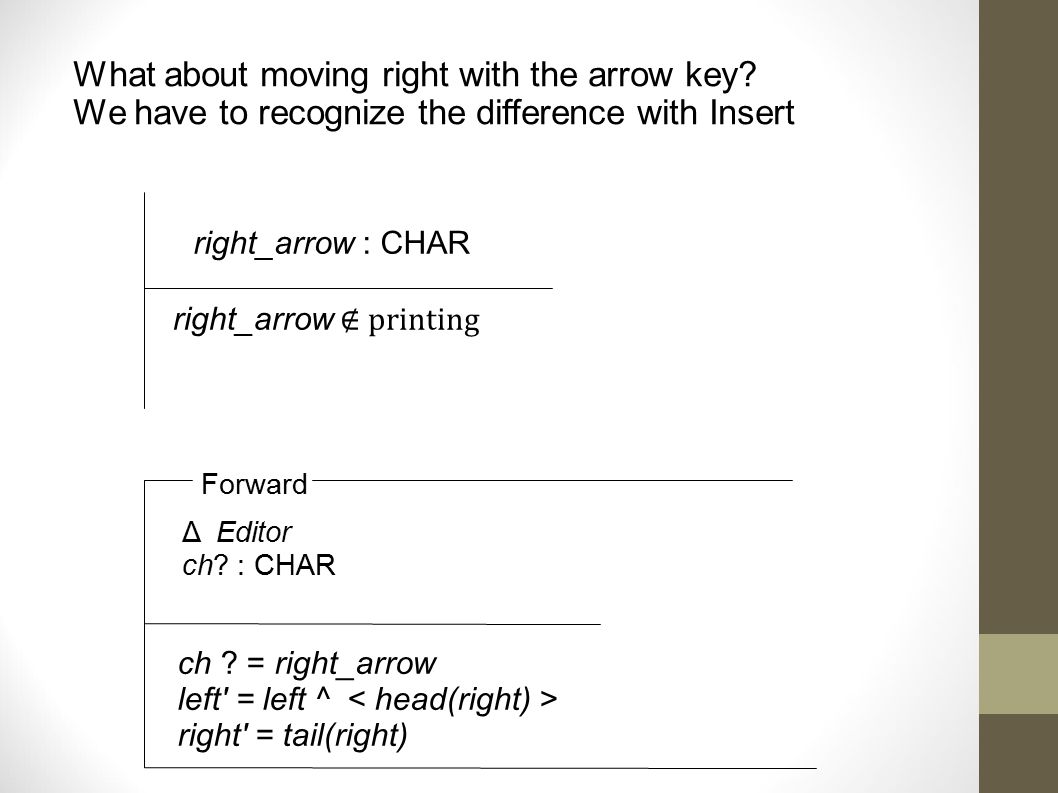 What about moving right with the arrow key? We have to recognize the difference with Insert

right_arrow : CHAR

right_arrow ∉ printing

Forward

Δ Editor
ch? : CHAR

ch ? = right_arrow
left' = left ^ < head(right) >
right' = tail(right)